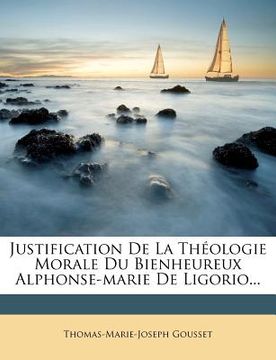 Justification De La Théologie Morale Du Bienheureux Alphonse-marie De Ligorio...

Thomas-Marie-Joseph Gousset